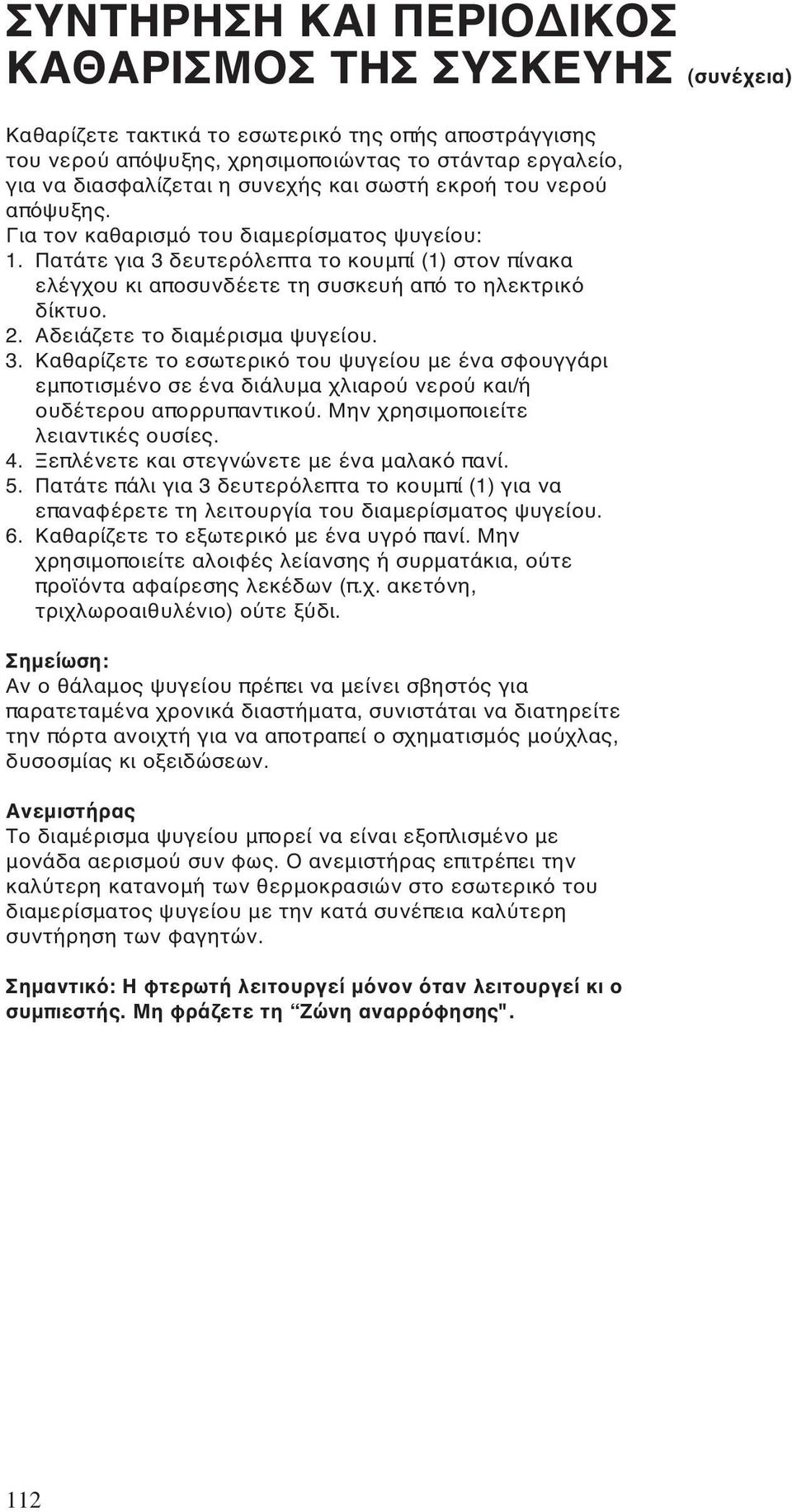 ΣΥΝΤΗΡΗΣΗ ΚΑΙ ΠΕΡΙΟΔΙΚΟΣ ΚΑΘΑΡΙΣΜΟΣ ΤΗΣ ΣΥΣΚΕΥΗΣ (συνέχεια)

Καθαρίζετε τακτικά το εσωτερικό της οπής αποστράγγισης του νερού απόψυξης, χρησιμοποιώντας το στάνταρ εργαλείο, για να διασφαλίζεται η συνεχής και σωστή εκροή του νερού απόψυξης.
Για τον καθαρισμό του διαμερίσματος ψυγείου:
1. Πατάτε για 3 δευτερόλεπτα το κουμπί (1) στον πίνακα ελέγχου κι αποσυνδέετε τη συσκευή από το ηλεκτρικό δίκτυο.
2. Αδειάζετε το διαμέρισμα ψυγείου.
3. Καθαρίζετε το εσωτερικό του ψυγείου με ένα σφουγγάρι εμποτισμένο σε ένα διάλυμα χλιαρού νερού και/ή ουδέτερου απορρυπαντικού. Μην χρησιμοποιείτε λειαντικές ουσίες.
4. Ξεπλένετε και στεγνώνετε με ένα μαλακό πανί.
5. Πατάτε πάλι για 3 δευτερόλεπτα το κουμπί (1) για να επαναφέρετε τη λειτουργία του διαμερίσματος ψυγείου.
6. Καθαρίζετε το εξωτερικό με ένα υγρό πανί. Μην χρησιμοποιείτε αλοιφές λείανσης ή συρματάκια, ούτε προϊόντα αφαίρεσης λεκέδων (π.χ. ακετόνη, τριχλωροαιθυλένιο) ούτε ξύδι.

Σημείωση:
Αν ο θάλαμος ψυγείου πρέπει να μείνει σβηστός για παρατεταμένα χρονικά διαστήματα, συνιστάται να διατηρείτε την πόρτα ανοιχτή για να αποτραπεί ο σχηματισμός μούχλας, δυσοσμίας κι οξειδώσεων.

Ανεμιστήρας
Το διαμέρισμα ψυγείου μπορεί να είναι εξοπλισμένο με μονάδα αερισμού συν φως. Ο ανεμιστήρας επιτρέπει την καλύτερη κατανομή των θερμοκρασιών στο εσωτερικό του διαμερίσματος ψυγείου με την κατά συνέπεια καλύτερη συντήρηση των φαγητών.

Σημαντικό: Η φτερωτή λειτουργεί μόνον όταν λειτουργεί κι ο συμπιεστής. Μη φράζετε τη “Ζώνη αναρρόφησης".

112